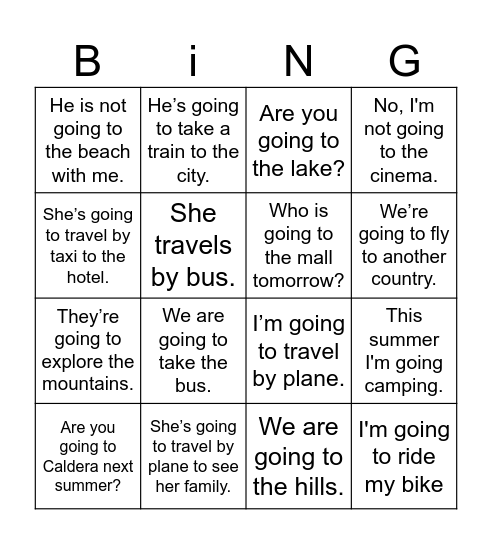 | B | i | N | G |
|---|---|---|---|
| He is not going to the beach with me. | He’s going to take a train to the city. | Are you going to the lake? | No, I'm not going to the cinema. |
| She’s going to travel by taxi to the hotel. | She travels by bus. | Who is going to the mall tomorrow? | We’re going to fly to another country. |
| They’re going to explore the mountains. | We are going to take the bus. | I’m going to travel by plane. | This summer I'm going camping. |
| Are you going to Caldera next summer? | She’s going to travel by plane to see her family. | We are going to the hills. | I'm going to ride my bike |